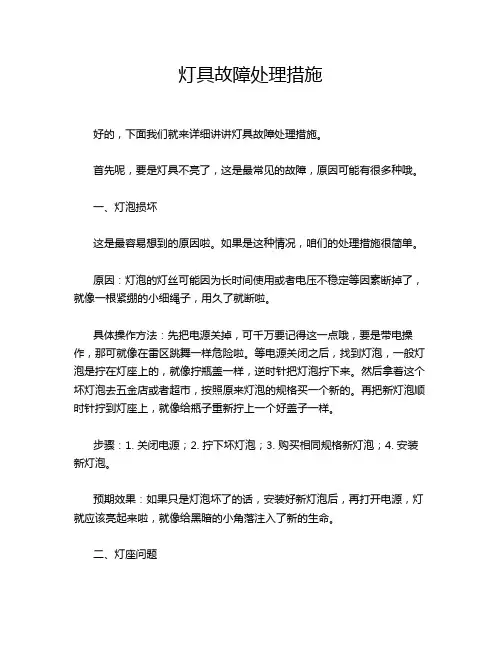 灯具故障处理措施

好的，下面我们就来详细讲讲灯具故障处理措施。

首先呢，要是灯具不亮了，这是最常见的故障，原因可能有很多种哦。

一、灯泡损坏

这是最容易想到的原因啦。如果是这种情况，咱们的处理措施很简单。

原因：灯泡的灯丝可能因为长时间使用或者电压不稳定等因素断掉了，就像一根紧绷的小细绳子，用久了就断啦。

具体操作方法：先把电源关掉，可千万要记得这一点哦，要是带电操作，那可就像在雷区跳舞一样危险啦。等电源关闭之后，找到灯泡，一般灯泡是拧在灯座上的，就像拧瓶盖一样，逆时针把灯泡拧下来。然后拿着这个坏灯泡去五金店或者超市，按照原来灯泡的规格买一个新的。再把新灯泡顺时针拧到灯座上，就像给瓶子重新拧上一个好盖子一样。

步骤：1. 关闭电源；2. 拧下坏灯泡；3. 购买相同规格新灯泡；4. 安装新灯泡。

预期效果：如果只是灯泡坏了的话，安装好新灯泡后，再打开电源，灯就应该亮起来啦，就像给黑暗的小角落注入了新的生命。

二、灯座问题